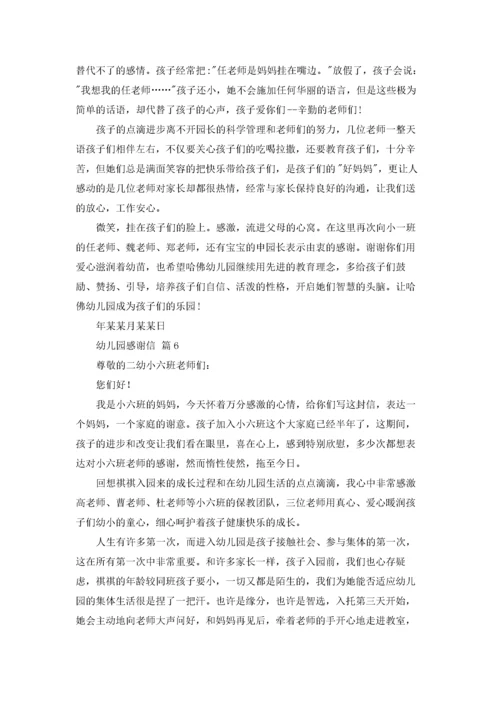 替代不了的感情。孩子经常把:"任老师是妈妈挂在嘴边。"放假了，孩子会说:"我想我的任老师……"孩子还小，她不会施加任何华丽的语言，但是这些极为简单的话语，却代替了孩子的心声，孩子爱你们--辛勤的老师们！

孩子的点滴进步离不开园长的科学管理和老师们的努力，几位老师一整天语孩子们相伴左右，不仅要关心孩子们的吃喝拉撒，还要教育孩子们，十分辛苦，但她们总是满面笑容的把快乐带给孩子们，是孩子们的"好妈妈"，更让人感动的是几位老师对家长却都很热情，经常与家长保持良好的沟通，让我们送的放心，工作安心。

微笑，挂在孩子们的脸上。感激，流进父母的心窝。在这里再次向小一班的任老师、魏老师、郑老师，还有宝宝的申园长表示由衷的感谢。谢谢你们用爱心滋润着幼苗，也希望哈佛幼儿园继续用先进的教育理念，多给孩子们鼓励、赞扬、引导，培养孩子们自信、活泼的性格，开启她们智慧的头脑。让哈佛幼儿园成为孩子们的乐园！

年某某月某某日

幼儿园感谢信 篇 6

尊敬的二幼小六班老师们：

您们好！

我是小六班的妈妈，今天怀着万分感激的心情，给你们写这封信，表达一个妈妈，一个家庭的谢意。孩子加入小六班这个大家庭已经半年了，这期间，孩子的进步和改变让我们看在眼里，喜在心上，感到特别欣慰，多少次都想表达对小六班老师的感谢，然而惰性使然，拖至今日。

回想祺祺入园来的成长过程和在幼儿园生活的点点滴滴，我心中非常感激高老师、曹老师、杜老师等小六班的保教团队，三位老师用真心、爱心暖润孩子们幼小的童心，细心呵护着孩子健康快乐的成长。

人生有许多第一次，而进入幼儿园是孩子接触社会、参与集体的第一次，这在所有第一次中非常重要。和许多家长一样，孩子入园前，我们也心存疑虑，祺祺的年龄较同班孩子要小，一切又都是陌生的，我们为她能否适应幼儿园的集体生活很是捏了一把汗。也许是缘分，也许是智选，入托第三天开始，她会主动地向老师大声问好，和妈妈再见后，牵着老师的手开心地走进教室，